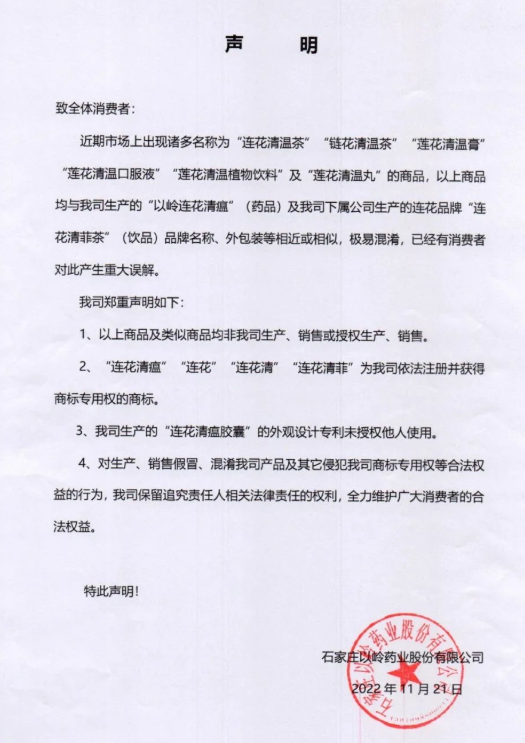 声　明

致全体消费者：

近期市场上出现诸多名称为“连花清温茶”“链花清温茶”“莲花清温膏”“莲花清温口服液”“莲花清温植物饮料”及“莲花清温丸”的商品，以上商品均与我司生产的“以岭连花清瘟”（药品）及我司下属公司生产的连花品牌“连花清菲茶”（饮品）品牌名称、外包装等相近或相似，极易混淆，已经有消费者对此产生重大误解。

我司郑重声明如下：

1、以上商品及类似商品均非我司生产、销售或授权生产、销售。

2、“连花清瘟”“连花”“连花清”“连花清菲”为我司依法注册并获得商标专用权的商标。

3、我司生产的“连花清瘟胶囊”的外观设计专利未授权他人使用。

4、对生产、销售假冒、混淆我司产品及其它侵犯我司商标专用权等合法权益的行为，我司保留追究责任人相关法律责任的权利，全力维护广大消费者的合法权益。

特此声明！

石家庄以岭药业股份有限公司

2022 年 11 月 21 日

石家庄以岭药业股份有限公司